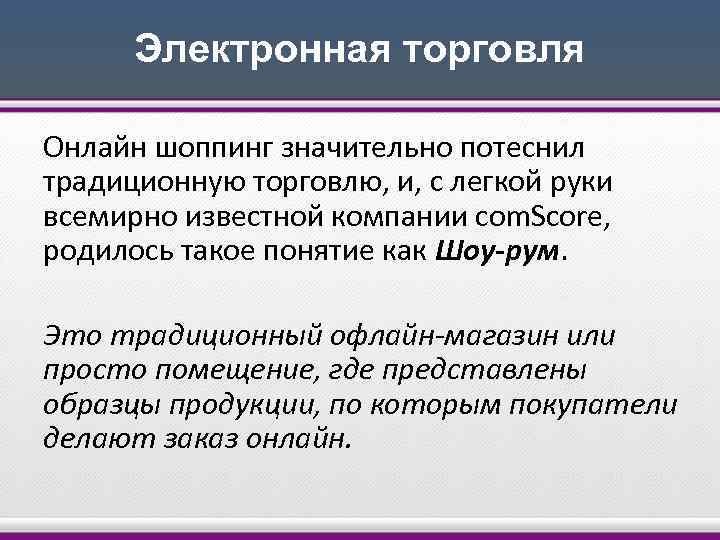 Электронная торговля

Онлайн шоппинг значительно потеснил традиционную торговлю, и, с легкой руки всемирно известной компании comScore, родилось такое понятие как Шоу-рум.

Это традиционный офлайн-магазин или просто помещение, где представлены образцы продукции, по которым покупатели делают заказ онлайн.